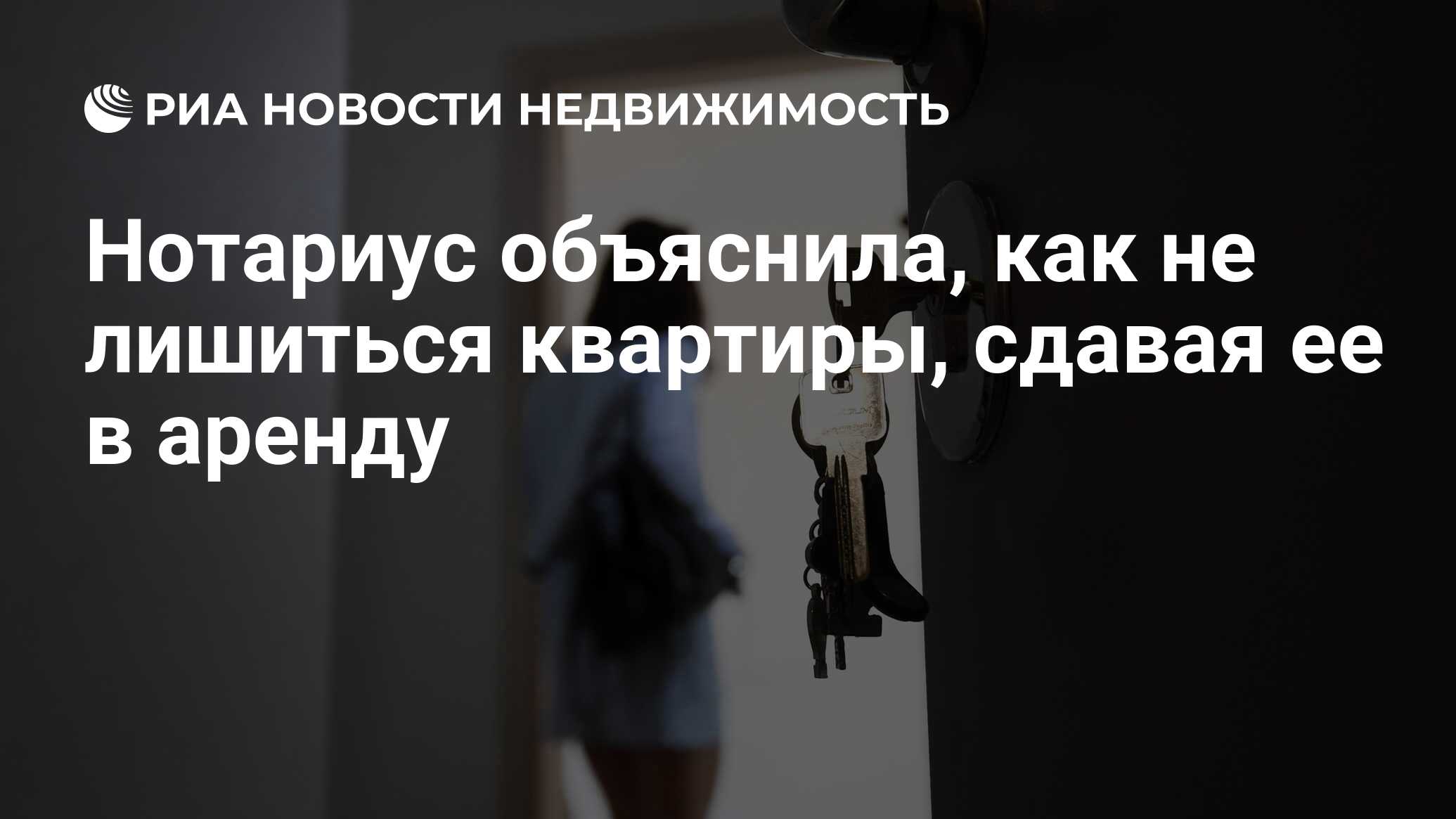 РИА НОВОСТИ НЕДВИЖИМОСТЬ

Нотариус объяснила, как не лишиться квартиры, сдавая ее в аренду